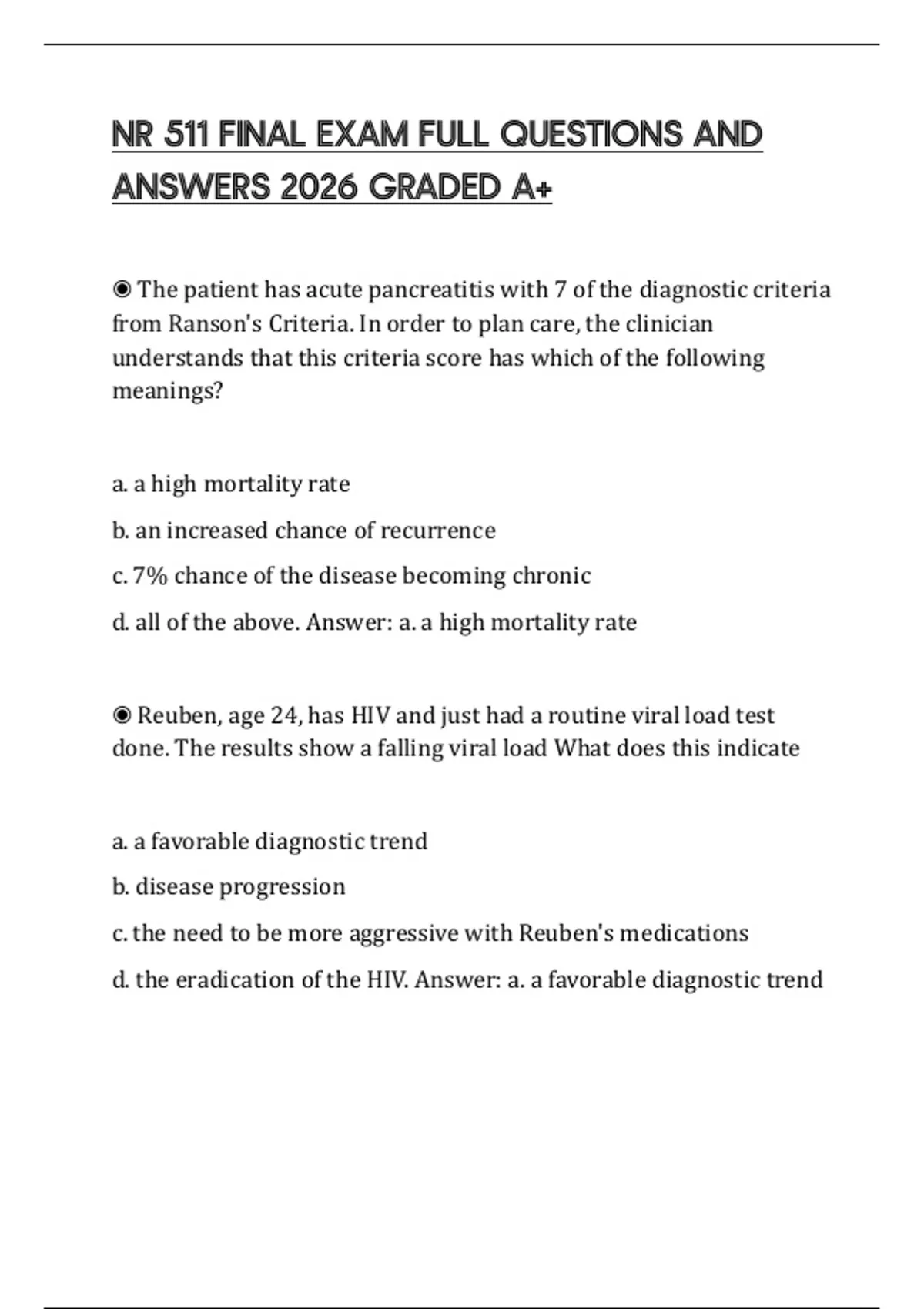 NR 511 FINAL EXAM FULL QUESTIONS AND ANSWERS 2026 GRADED A+

◉ The patient has acute pancreatitis with 7 of the diagnostic criteria from Ranson's Criteria. In order to plan care, the clinician understands that this criteria score has which of the following meanings?

a. a high mortality rate

b. an increased chance of recurrence

c. 7% chance of the disease becoming chronic

d. all of the above. Answer: a. a high mortality rate

◉ Reuben, age 24, has HIV and just had a routine viral load test done. The results show a falling viral load What does this indicate

a. a favorable diagnostic trend

b. disease progression

c. the need to be more aggressive with Reuben's medications

d. the eradication of the HIV. Answer: a. a favorable diagnostic trend